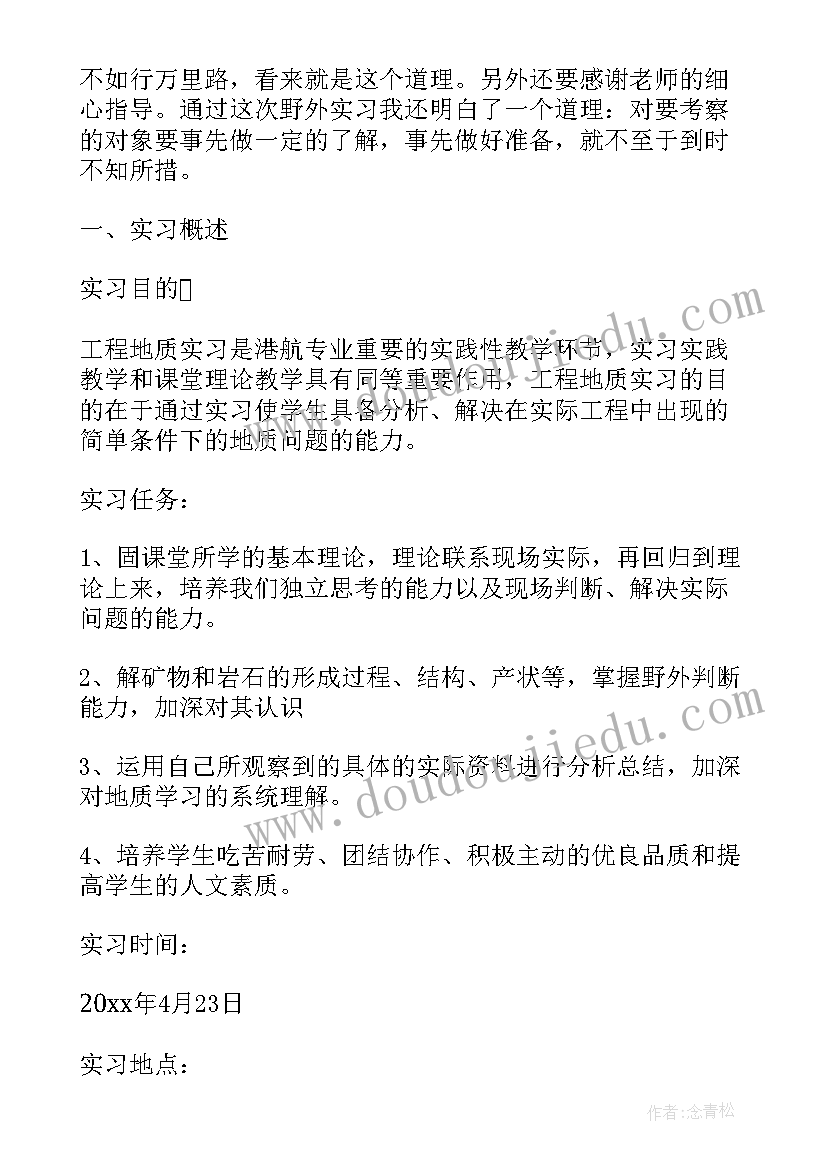 不如行万里路，看来就是这个道理。另外还要感谢老师的细心指导。通过这次野外实习我还明白了一个道理：对要考察的对象要事先做一定的了解，事先做好准备，就不至于到时不知所措。

一、实习概述

实习目的

工程地质实习是港航专业重要的实践性教学环节，实习实践教学和课堂理论教学具有同等重要作用，工程地质实习的目的在于通过实习使学生具备分析、解决在实际工程中出现的简单条件下的地质问题的能力。

实习任务：

1、固课堂所学的基本理论，理论联系现场实际，再回归到理论上来，培养我们独立思考的能力以及现场判断、解决实际问题的能力。

2、解矿物和岩石的形成过程、结构、产状等，掌握野外判断能力，加深对其认识

3、运用自己所观察到的具体的实际资料进行分析总结，加深对地质学习的系统理解。

4、培养学生吃苦耐劳、团结协作、积极主动的优良品质和提高学生的人文素质。

实习时间：

20xx年4月23日

实习地点：

www.doudoujiedu.com

www.doudoujiedu.com

作者:念青松